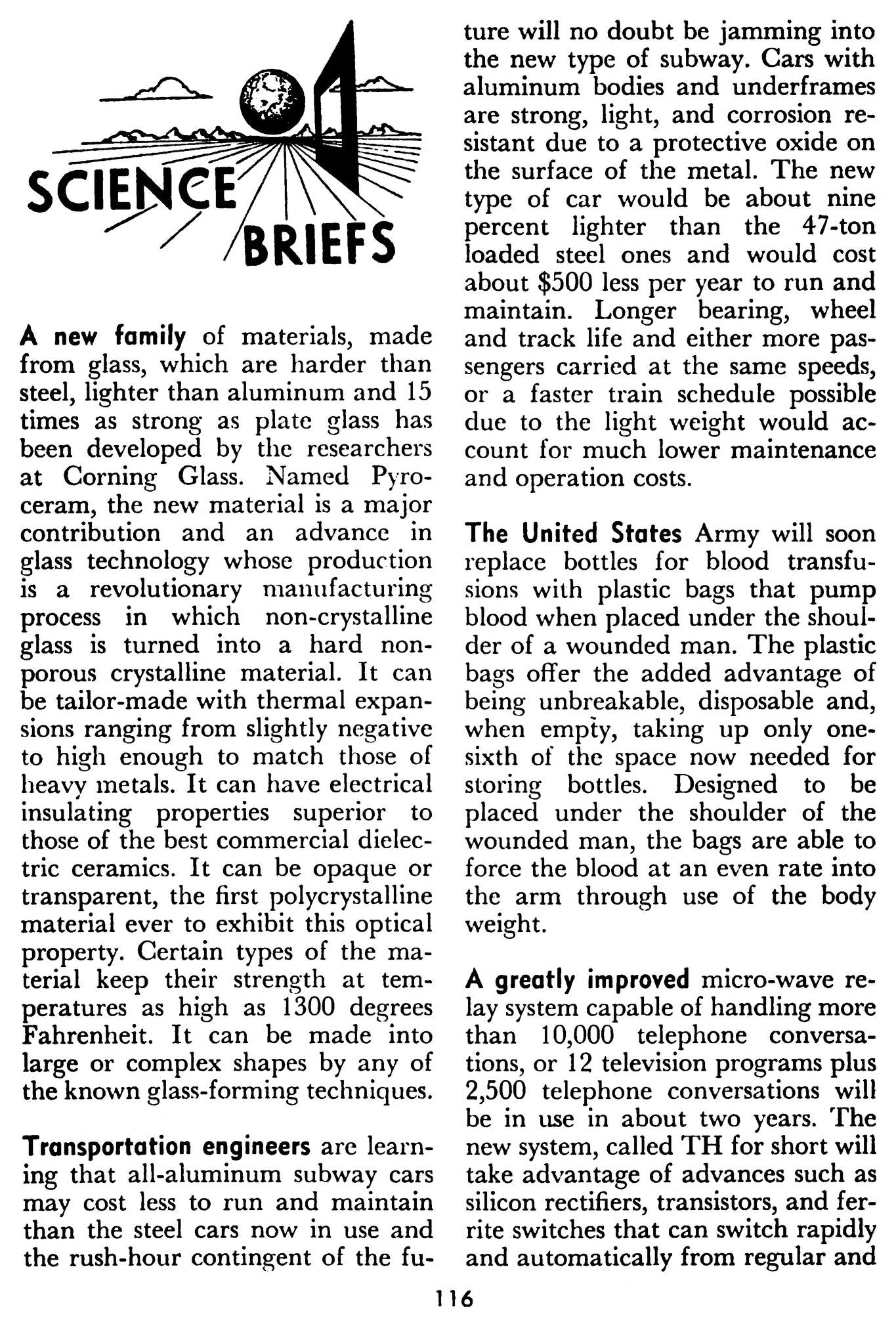 SCIENCE BRIEFS

A new family of materials, made from glass, which are harder than steel, lighter than aluminum and 15 times as strong as plate glass has been developed by the researchers at Corning Glass. Named Pyroceram, the new material is a major contribution and an advance in glass technology whose production is a revolutionary manufacturing process in which non-crystalline glass is turned into a hard nonporous crystalline material. It can be tailor-made with thermal expansions ranging from slightly negative to high enough to match those of heavy metals. It can have electrical insulating properties superior to those of the best commercial dielectric ceramics. It can be opaque or transparent, the first polycrystalline material ever to exhibit this optical property. Certain types of the material keep their strength at temperatures as high as 1300 degrees Fahrenheit. It can be made into large or complex shapes by any of the known glass-forming techniques.

Transportation engineers are learning that all-aluminum subway cars may cost less to run and maintain than the steel cars now in use and the rush-hour contingent of the future will no doubt be jamming into the new type of subway. Cars with aluminum bodies and underframes are strong, light, and corrosion resistant due to a protective oxide on the surface of the metal. The new type of car would be about nine percent lighter than the 47-ton loaded steel ones and would cost about $500 less per year to run and maintain. Longer bearing, wheel and track life and either more passengers carried at the same speeds, or a faster train schedule possible due to the light weight would account for much lower maintenance and operation costs.

The United States Army will soon replace bottles for blood transfusions with plastic bags that pump blood when placed under the shoulder of a wounded man. The plastic bags offer the added advantage of being unbreakable, disposable and, when empty, taking up only one-sixth of the space now needed for storing bottles. Designed to be placed under the shoulder of the wounded man, the bags are able to force the blood at an even rate into the arm through use of the body weight.

A greatly improved micro-wave relay system capable of handling more than 10,000 telephone conversations, or 12 television programs plus 2,500 telephone conversations will be in use in about two years. The new system, called TH for short will take advantage of advances such as silicon rectifiers, transistors, and ferrite switches that can switch rapidly and automatically from regular and

116